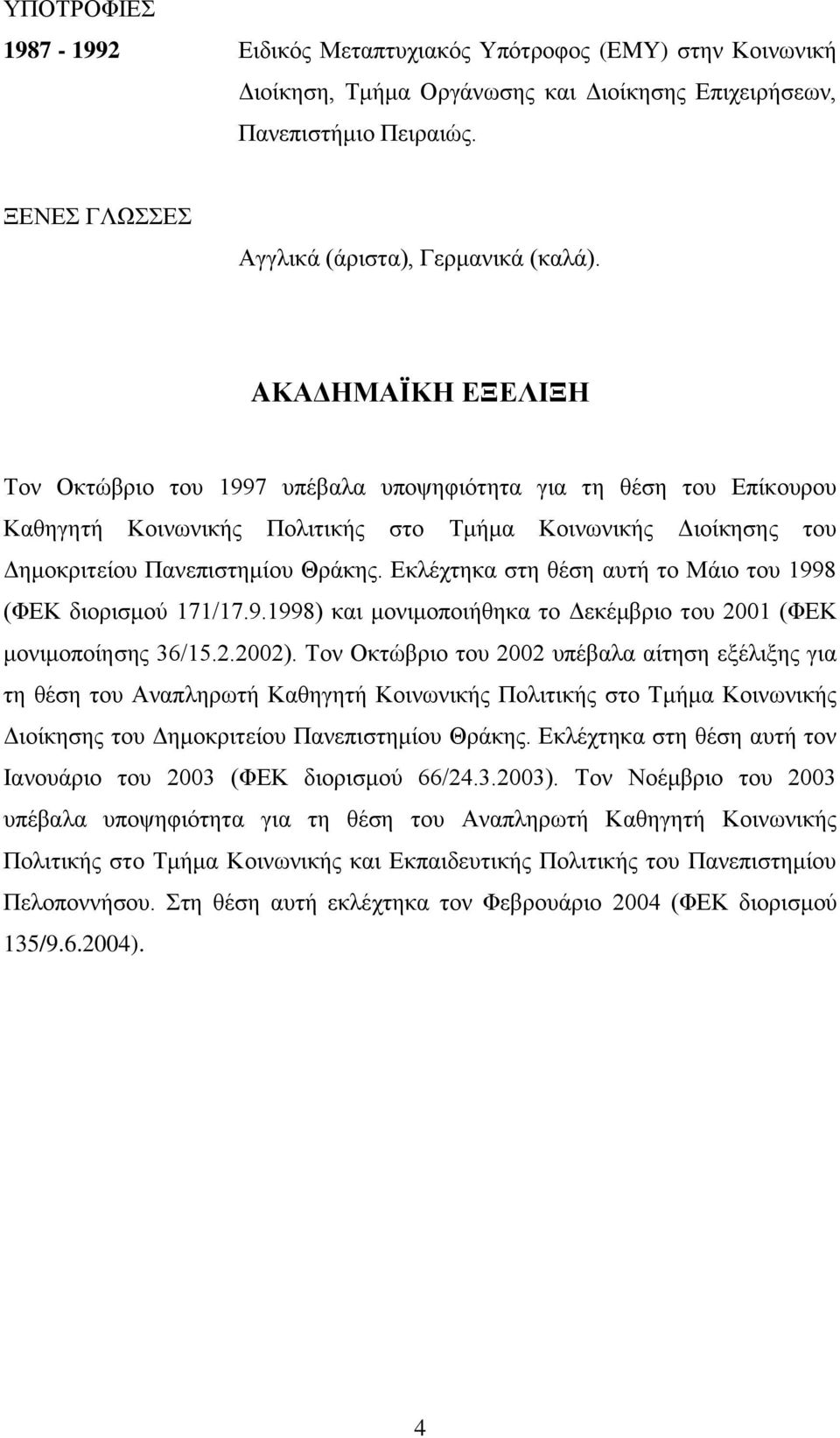 ΥΠΟΤΡΟΦΙΕΣ

1987 - 1992 Ειδικός Μεταπτυχιακός Υπότροφος (ΕΜΥ) στην Κοινωνική Διοίκηση, Τμήμα Οργάνωσης και Διοίκησης Επιχειρήσεων, Πανεπιστήμιο Πειραιώς.

ΞΕΝΕΣ ΓΛΩΣΣΕΣ

Αγγλικά (άριστα), Γερμανικά (καλά).

ΑΚΑΔΗΜΑΪΚΗ ΕΞΕΛΙΞΗ

Τον Οκτώβριο του 1997 υπέβαλα υποψηφιότητα για τη θέση του Επίκουρου Καθηγητή Κοινωνικής Πολιτικής στο Τμήμα Κοινωνικής Διοίκησης του Δημοκριτείου Πανεπιστημίου Θράκης. Εκλέχτηκα στη θέση αυτή το Μάιο του 1998 (ΦΕΚ διορισμού 171/17.9.1998) και μονιμοποιήθηκα το Δεκέμβριο του 2001 (ΦΕΚ μονιμοποίησης 36/15.2.2002). Τον Οκτώβριο του 2002 υπέβαλα αίτηση εξέλιξης για τη θέση του Αναπληρωτή Καθηγητή Κοινωνικής Πολιτικής στο Τμήμα Κοινωνικής Διοίκησης του Δημοκριτείου Πανεπιστημίου Θράκης. Εκλέχτηκα στη θέση αυτή τον Ιανουάριο του 2003 (ΦΕΚ διορισμού 66/24.3.2003). Τον Νοέμβριο του 2003 υπέβαλα υποψηφιότητα για τη θέση του Αναπληρωτή Καθηγητή Κοινωνικής Πολιτικής στο Τμήμα Κοινωνικής και Εκπαιδευτικής Πολιτικής του Πανεπιστημίου Πελοποννήσου. Στη θέση αυτή εκλέχτηκα τον Φεβρουάριο 2004 (ΦΕΚ διορισμού 135/9.6.2004).

4